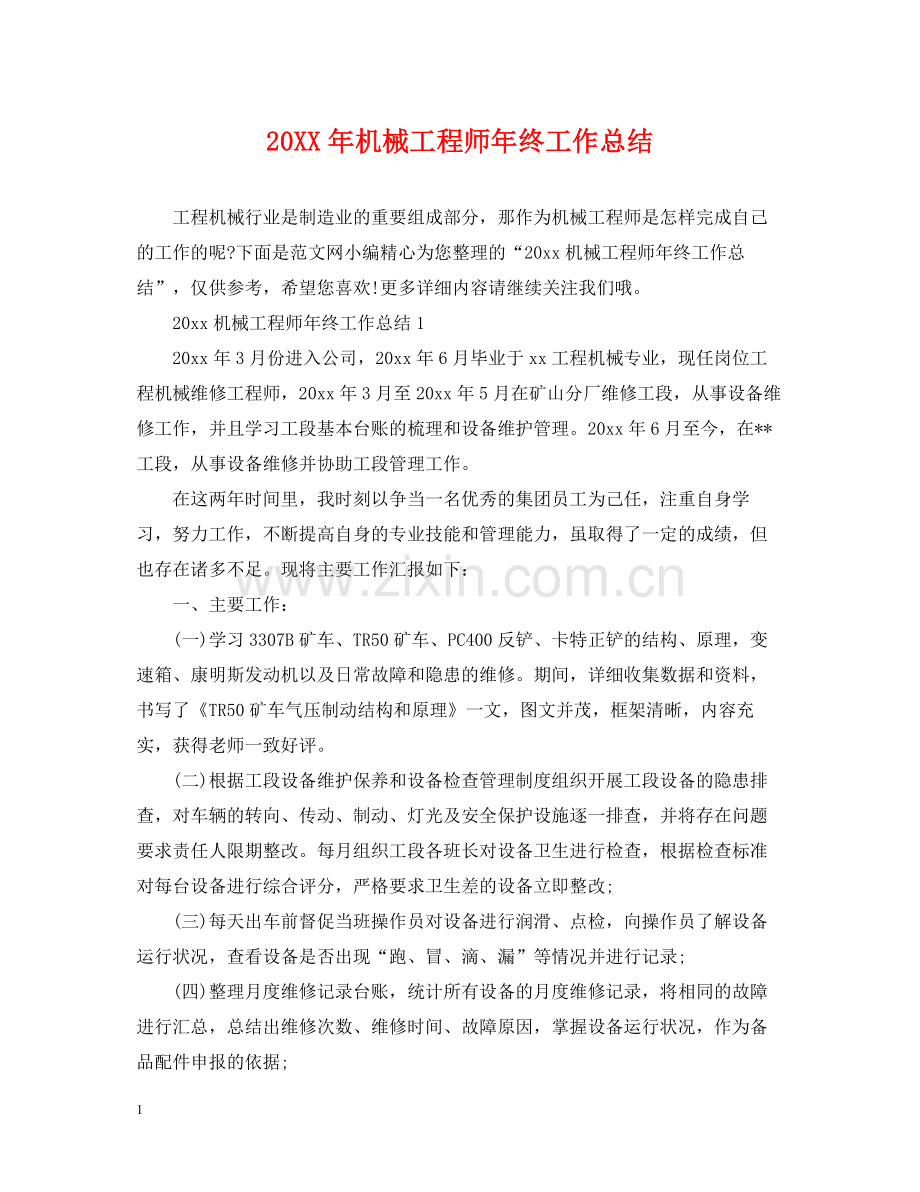 20XX年机械工程师年终工作总结

工程机械行业是制造业的重要组成部分，那作为机械工程师是怎样完成自己的工作的呢?下面是范文网小编精心为您整理的“20xx机械工程师年终工作总结”，仅供参考，希望您喜欢!更多详细内容请继续关注我们哦。

20xx机械工程师年终工作总结1

20xx年3月份进入公司，20xx年6月毕业于xx工程机械专业，现任岗位工程机械维修工程师，20xx年3月至20xx年5月在矿山分厂维修工段，从事设备维修工作，并且学习工段基本台账的梳理和设备维护管理。20xx年6月至今，在**工段，从事设备维修并协助工段管理工作。

在这两年时间里，我时刻以争当一名优秀的集团员工为己任，注重自身学习，努力工作，不断提高自身的专业技能和管理能力，虽取得了一定的成绩，但也存在诸多不足。现将主要工作汇报如下：

一、主要工作：

(一)学习3307B矿车、TR50矿车、PC400反铲、卡特正铲的结构、原理，变速箱、康明斯发动机以及日常故障和隐患的维修。期间，详细收集数据和资料，书写了《TR50矿车气压制动结构和原理》一文，图文并茂，框架清晰，内容充实，获得老师一致好评。

(二)根据工段设备维护保养和设备检查管理制度组织开展工段设备的隐患排查，对车辆的转向、传动、制动、灯光及安全保护设施逐一排查，并将存在问题要求责任人限期整改。每月组织工段各班长对设备卫生进行检查，根据检查标准对每台设备进行综合评分，严格要求卫生差的设备立即整改;

(三)每天出车前督促当班操作员对设备进行润滑、点检，向操作员了解设备运行状况，查看设备是否出现“跑、冒、滴、漏”等情况并进行记录;

(四)整理月度维修记录台账，统计所有设备的月度维修记录，将相同的故障进行汇总，总结出维修次数、维修时间、故障原因，掌握设备运行状况，作为备品配件申报的依据;

1

www.zixin.com.cn